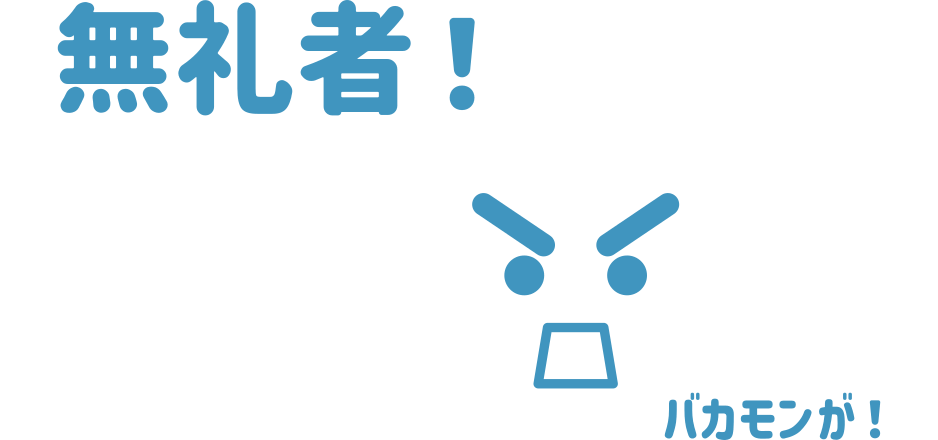 無礼者！

バカモンが！